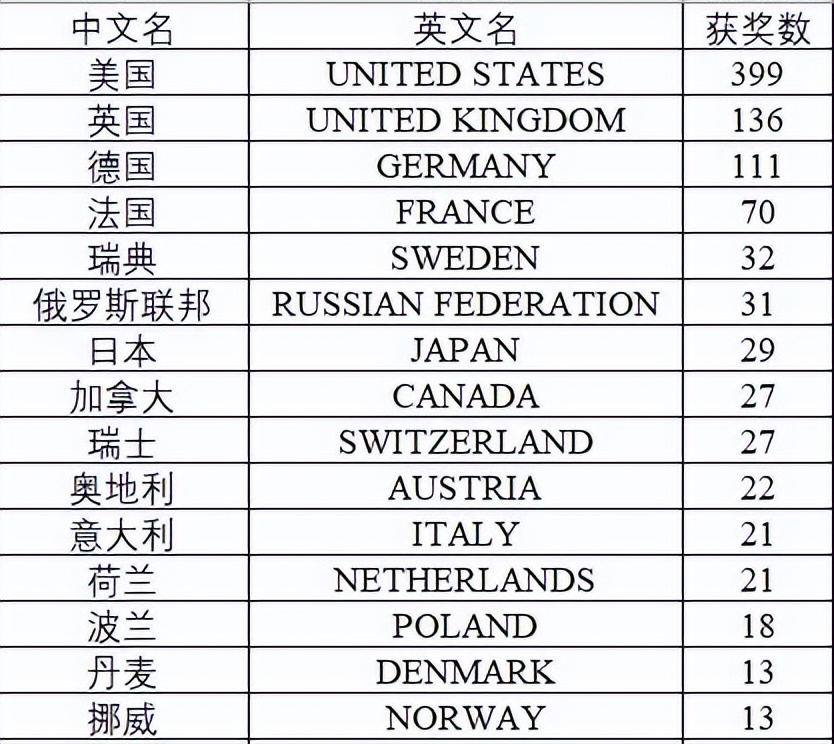 | 中文名 | 英文名 | 获奖数 |
|---|---|---|
| 美国 | UNITED STATES | 399 |
| 英国 | UNITED KINGDOM | 136 |
| 德国 | GERMANY | 111 |
| 法国 | FRANCE | 70 |
| 瑞典 | SWEDEN | 32 |
| 俄罗斯联邦 | RUSSIAN FEDERATION | 31 |
| 日本 | JAPAN | 29 |
| 加拿大 | CANADA | 27 |
| 瑞士 | SWITZERLAND | 27 |
| 奥地利 | AUSTRIA | 22 |
| 意大利 | ITALY | 21 |
| 荷兰 | NETHERLANDS | 21 |
| 波兰 | POLAND | 18 |
| 丹麦 | DENMARK | 13 |
| 挪威 | NORWAY | 13 |